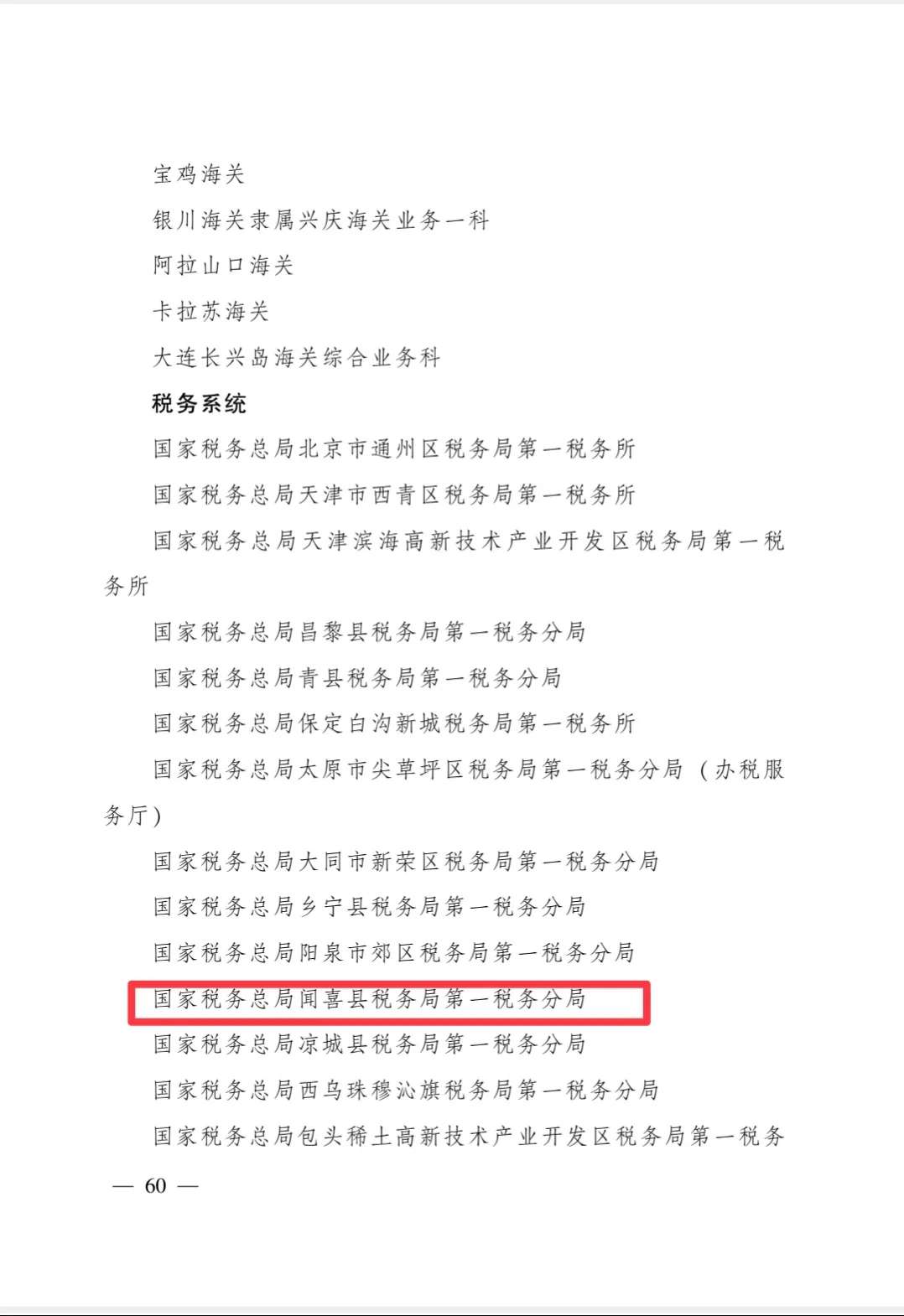 宝鸡海关

银川海关隶属兴庆海关业务一科

阿拉山口海关

卡拉苏海关

大连长兴岛海关综合业务科

税务系统

国家税务总局北京市通州区税务局第一税务所

国家税务总局天津市西青区税务局第一税务所

国家税务总局天津滨海高新技术产业开发区税务局第一税务所

国家税务总局昌黎县税务局第一税务分局

国家税务总局青县税务局第一税务分局

国家税务总局保定白沟新城税务局第一税务所

国家税务总局太原市尖草坪区税务局第一税务分局（办税服务厅）

国家税务总局大同市新荣区税务局第一税务分局

国家税务总局乡宁县税务局第一税务分局

国家税务总局阳泉市郊区税务局第一税务分局

国家税务总局闻喜县税务局第一税务分局

国家税务总局凉城县税务局第一税务分局

国家税务总局西乌珠穆沁旗税务局第一税务分局

国家税务总局包头稀土高新技术产业开发区税务局第一税务

— 60 —